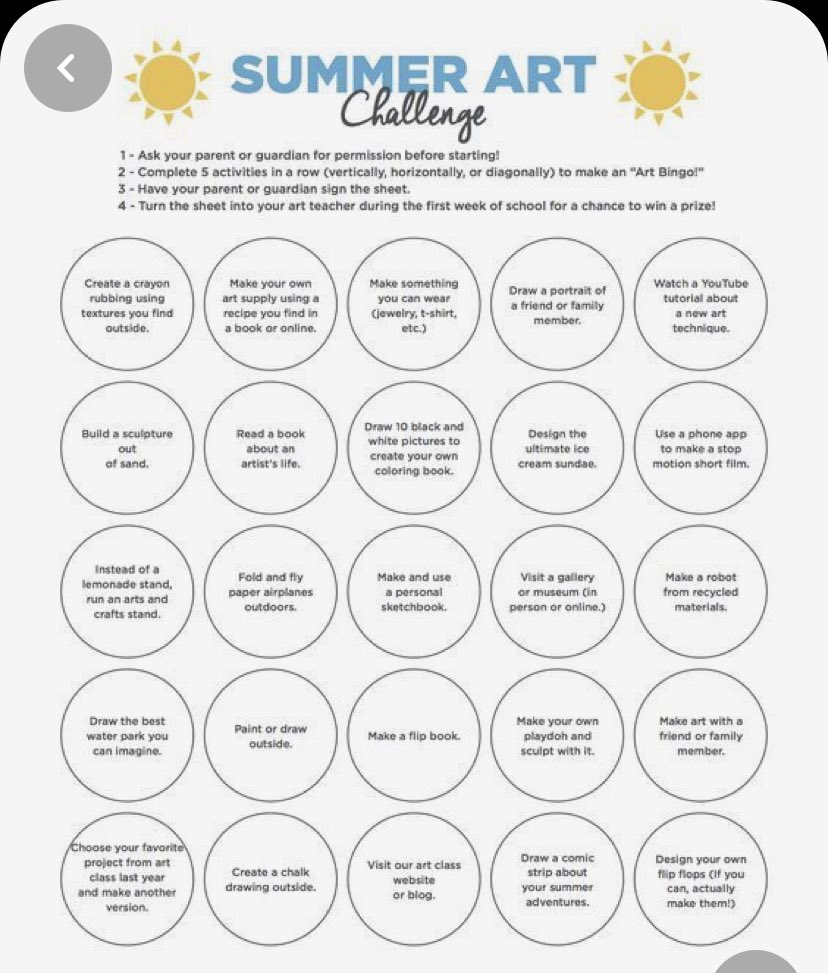 SUMMER ART Challenge

1 - Ask your parent or guardian for permission before starting!
2 - Complete 5 activities in a row (vertically, horizontally, or diagonally) to make an "Art Bingo!"
3 - Have your parent or guardian sign the sheet.
4 - Turn the sheet into your art teacher during the first week of school for a chance to win a prize!

Create a crayon rubbing using textures you find outside.

Make your own art supply using a recipe you find in a book or online.

Make something you can wear (jewelry, t-shirt, etc.)

Draw a portrait of a friend or family member.

Watch a YouTube tutorial about a new art technique.

Build a sculpture out of sand.

Read a book about an artist's life.

Draw 10 black and white pictures to create your own coloring book.

Design the ultimate ice cream sundae.

Use a phone app to make a stop motion short film.

Instead of a lemonade stand, run an arts and crafts stand.

Fold and fly paper airplanes outdoors.

Make and use a personal sketchbook.

Visit a gallery or museum (in person or online.)

Make a robot from recycled materials.

Draw the best water park you can imagine.

Paint or draw outside.

Make a flip book.

Make your own playdoh and sculpt with it.

Make art with a friend or family member.

Choose your favorite project from art class last year and make another version.

Create a chalk drawing outside.

Visit our art class website or blog.

Draw a comic strip about your summer adventures.

Design your own flip flops (If you can, actually make them!)